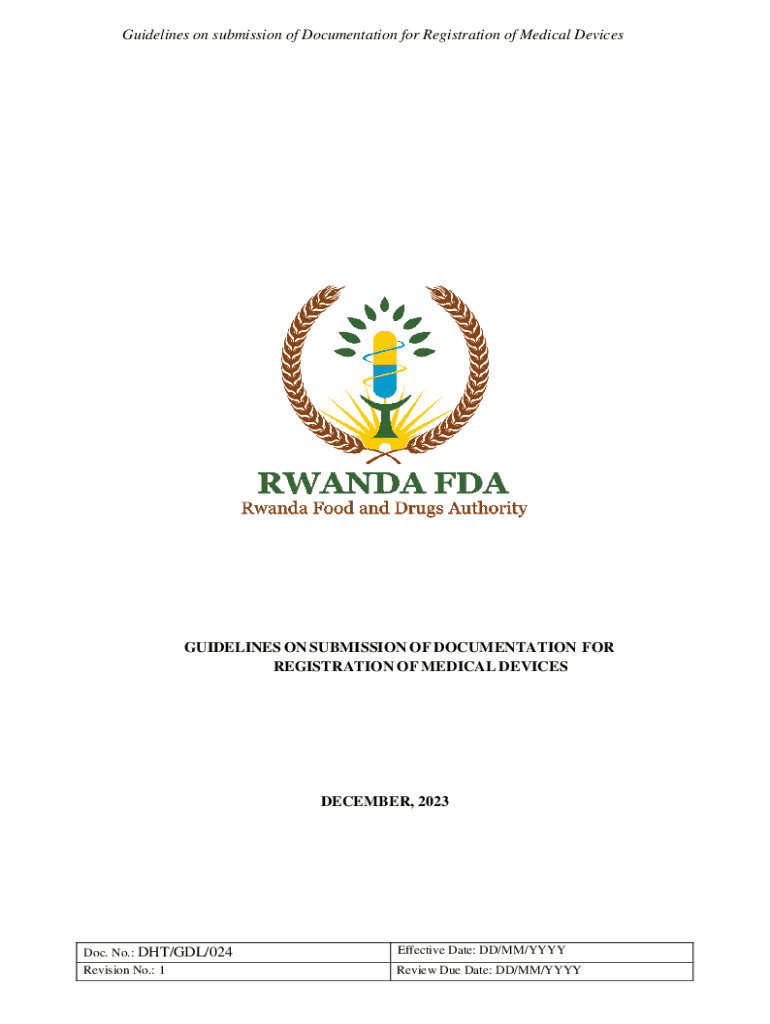 Guidelines on submission of Documentation for Registration of Medical Devices

RWANDA FDA
Rwanda Food and Drugs Authority

GUIDELINES ON SUBMISSION OF DOCUMENTATION FOR REGISTRATION OF MEDICAL DEVICES

DECEMBER, 2023

| Doc. No.: DHT/GDL/024 | Effective Date: DD/MM/YYYY |
|---|---|
| Revision No.: 1 | Review Due Date: DD/MM/YYYY |